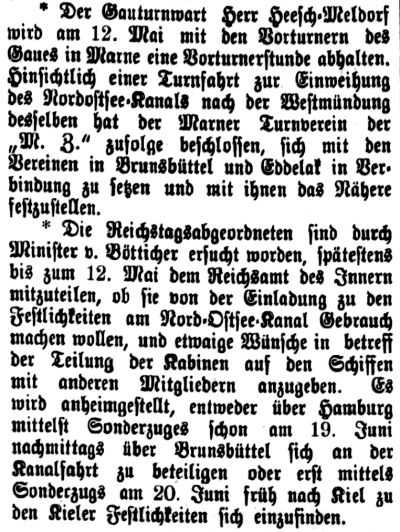 * Der Gauturnwart Herr Heesch-Meldorf wird am 12. Mai mit den Vorturnern des Gaues in Marne eine Vorturnerstunde abhalten. Hinsichtlich einer Turnfahrt zur Einweihung des Nordostsee-Kanals nach der Westmündung desselben hat der Marner Turnverein der „M. Z.“ zufolge beschlossen, sich mit den Vereinen in Brunsbüttel und Eddelak in Verbindung zu setzen und mit ihnen das Nähere festzustellen.

* Die Reichstagsabgeordneten sind durch Minister v. Bötticher ersucht worden, spätestens bis zum 12. Mai dem Reichsamt des Innern mitzuteilen, ob sie von der Einladung zu den Festlichkeiten am Nord-Ostsee-Kanal Gebrauch machen wollen, und etwaige Wünsche in betreff der Teilung der Kabinen auf den Schiffen mit anderen Mitgliedern anzugeben. Es wird anheimgestellt, entweder über Hamburg mittelst Sonderzuges schon am 19. Juni nachmittags über Brunsbüttel sich an der Kanalfahrt zu beteiligen oder erst mittels Sonderzugs am 20. Juni früh nach Kiel zu den Kieler Festlichkeiten sich einzufinden.